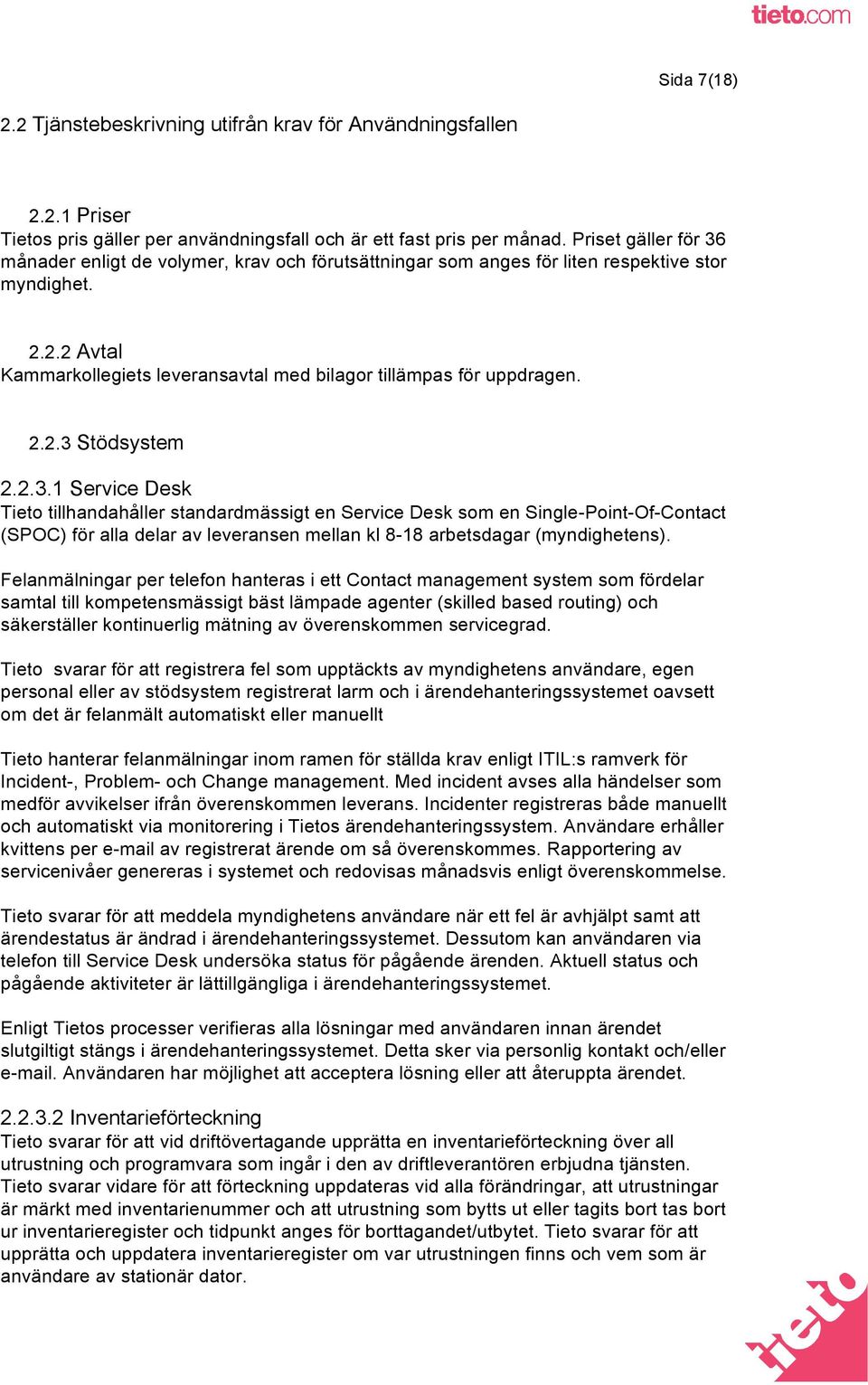 tieto.com

Sida 7(18)

2.2 Tjänstebeskrivning utifrån krav för Användningsfallen

2.2.1 Priser
Tietos pris gäller per användningsfall och är ett fast pris per månad. Priset gäller för 36 månader enligt de volymer, krav och förutsättningar som anges för liten respektive stor myndighet.

2.2.2 Avtal
Kammarkollegiets leveransavtal med bilagor tillämpas för uppdragen.

2.2.3 Stödsystem

2.2.3.1 Service Desk
Tieto tillhandahåller standardmässigt en Service Desk som en Single-Point-Of-Contact (SPOC) för alla delar av leveransen mellan kl 8-18 arbetsdagar (myndighetens).

Felanmälningar per telefon hanteras i ett Contact management system som fördelar samtal till kompetensmässigt bäst lämpade agenter (skilled based routing) och säkerställer kontinuerlig mätning av överenskommen servicegrad.

Tieto svarar för att registrera fel som upptäckts av myndighetens användare, egen personal eller av stödsystem registrerat larm och i ärendehanteringssystemet oavsett om det är felanmält automatiskt eller manuellt

Tieto hanterar felanmälningar inom ramen för ställda krav enligt ITIL:s ramverk för Incident-, Problem- och Change management. Med incident avses alla händelser som medför avvikelser ifrån överenskommen leverans. Incidenter registreras både manuellt och automatiskt via monitorering i Tietos ärendehanteringssystem. Användare erhåller kvittens per e-mail av registrerat ärende om så överenskommes. Rapportering av servicenivåer genereras i systemet och redovisas månadsvis enligt överenskommelse.

Tieto svarar för att meddela myndighetens användare när ett fel är avhjälpt samt att ärendestatus är ändrad i ärendehanteringssystemet. Dessutom kan användaren via telefon till Service Desk undersöka status för pågående ärenden. Aktuell status och pågående aktiviteter är lättillgängliga i ärendehanteringssystemet.

Enligt Tietos processer verifieras alla lösningar med användaren innan ärendet slutgiltigt stängs i ärendehanteringssystemet. Detta sker via personlig kontakt och/eller e-mail. Användaren har möjlighet att acceptera lösning eller att återuppta ärendet.

2.2.3.2 Inventarieförteckning
Tieto svarar för att vid driftövertagande upprätta en inventarieförteckning över all utrustning och programvara som ingår i den av driftleverantören erbjudna tjänsten. Tieto svarar vidare för att förteckning uppdateras vid alla förändringar, att utrustningar är märkt med inventarienummer och att utrustning som bytts ut eller tagits bort tas bort ur inventarieregister och tidpunkt anges för borttagandet/utbytet. Tieto svarar för att upprätta och uppdatera inventarieregister om var utrustningen finns och vem som är användare av stationär dator.

tieto